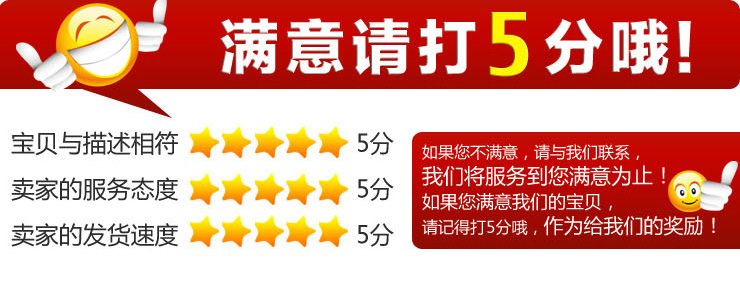 满意请打5分哦!

宝贝与描述相符 5分
卖家的服务态度 5分
卖家的发货速度 5分

如果您不满意，请与我们联系，
我们将服务到您满意为止！
如果您满意我们的宝贝，
请记得打5分哦，作为给我们的奖励！